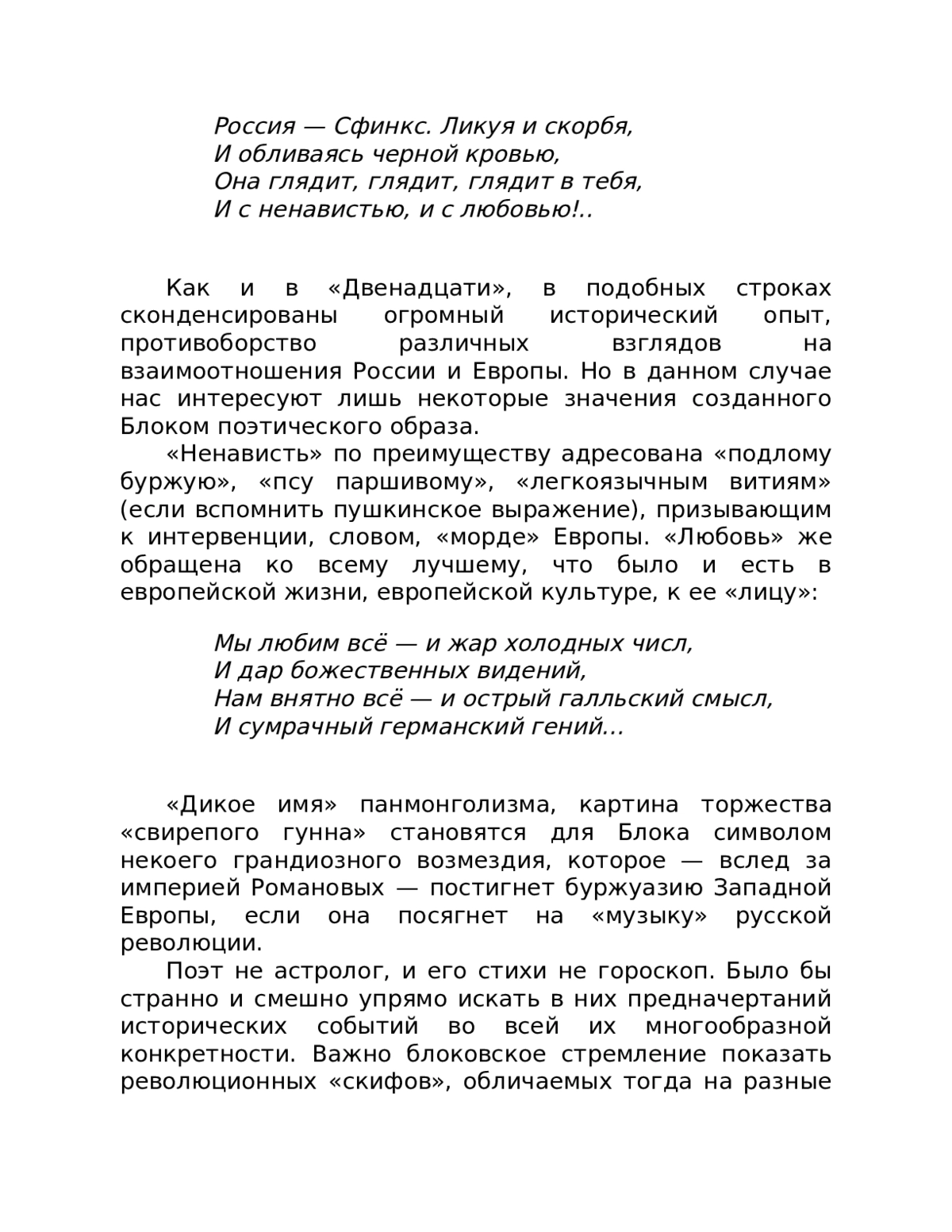 Россия — Сфинкс. Ликуя и скорбя,
И обливаясь черной кровью,
Она глядит, глядит, глядит в тебя,
И с ненавистью, и с любовью!..

Как и в «Двенадцати», в подобных строках сконденсированы огромный исторический опыт, противоборство различных взглядов на взаимоотношения России и Европы. Но в данном случае нас интересуют лишь некоторые значения созданного Блоком поэтического образа.

«Ненависть» по преимуществу адресована «подлому буржую», «псу паршивому», «легкоязычным витиям» (если вспомнить пушкинское выражение), призывающим к интервенции, словом, «морде» Европы. «Любовь» же обращена ко всему лучшему, что было и есть в европейской жизни, европейской культуре, к ее «лицу»:

Мы любим всё — и жар холодных числ,
И дар божественных видений,
Нам внятно всё — и острый галльский смысл,
И сумрачный германский гений...

«Дикое имя» панмонголизма, картина торжества «свирепого гунна» становятся для Блока символом некоего грандиозного возмездия, которое — вслед за империей Романовых — постигнет буржуазию Западной Европы, если она посягнет на «музыку» русской революции.

Поэт не астролог, и его стихи не гороскоп. Было бы странно и смешно упрямо искать в них предначертаний исторических событий во всей их многообразной конкретности. Важно блоковское стремление показать революционных «скифов», обличаемых тогда на разные